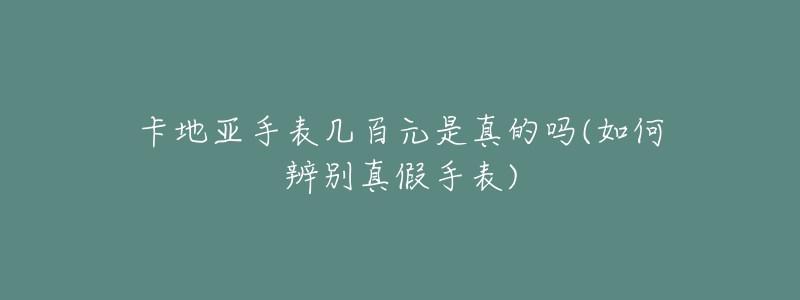 卡地亚手表几百元是真的吗(如何辨别真假手表)